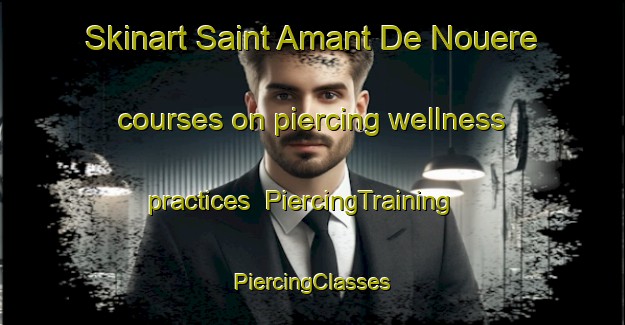 Skinart Saint Amant De Nouere

courses on piercing wellness

practices  PiercingTraining

PiercingClasses